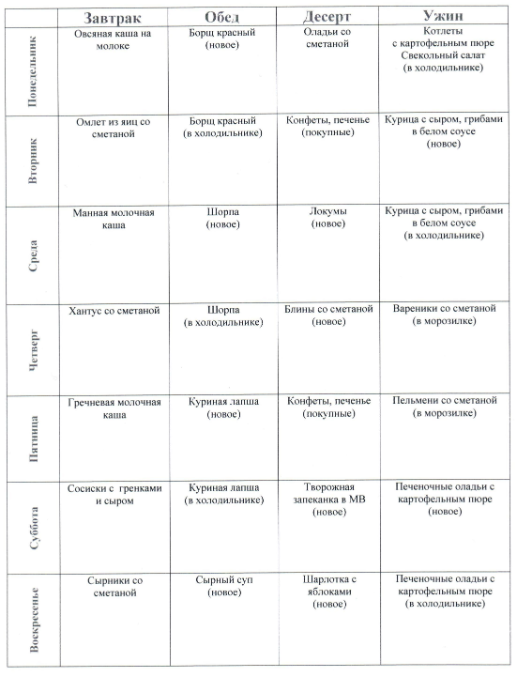 |  | Завтрак | Обед | Десерт | Ужин |
|---|---|---|---|---|
| Понедельник | Овсяная каша на молоке | Борщ красный (новое) | Оладьи со сметаной | Котлеты с картофельным пюре Свекольный салат (в холодильнике) |
| Вторник | Омлет из яиц со сметаной | Борщ красный (в холодильнике) | Конфеты, печенье (покупные) | Курица с сыром, грибами в белом соусе (новое) |
| Среда | Манная молочная каша | Шорпа (новое) | Локумы (новое) | Курица с сыром, грибами в белом соусе (в холодильнике) |
| Четверг | Хантус со сметаной | Шорпа (в холодильнике) | Блины со сметаной (новое) | Вареники со сметаной (в морозилке) |
| Пятница | Гречневая молочная каша | Куриная лапша (новое) | Конфеты, печенье (покупные) | Пельмени со сметаной (в морозилке) |
| Суббота | Сосиски с гренками и сыром | Куриная лапша (в холодильнике) | Творожная запеканка в МВ (новое) | Печеночные оладьи с картофельным пюре (новое) |
| Воскресенье | Сырники со сметаной | Сырный суп (новое) | Шарлотка с яблоками (новое) | Печеночные оладьи с картофельным пюре (в холодильнике) |